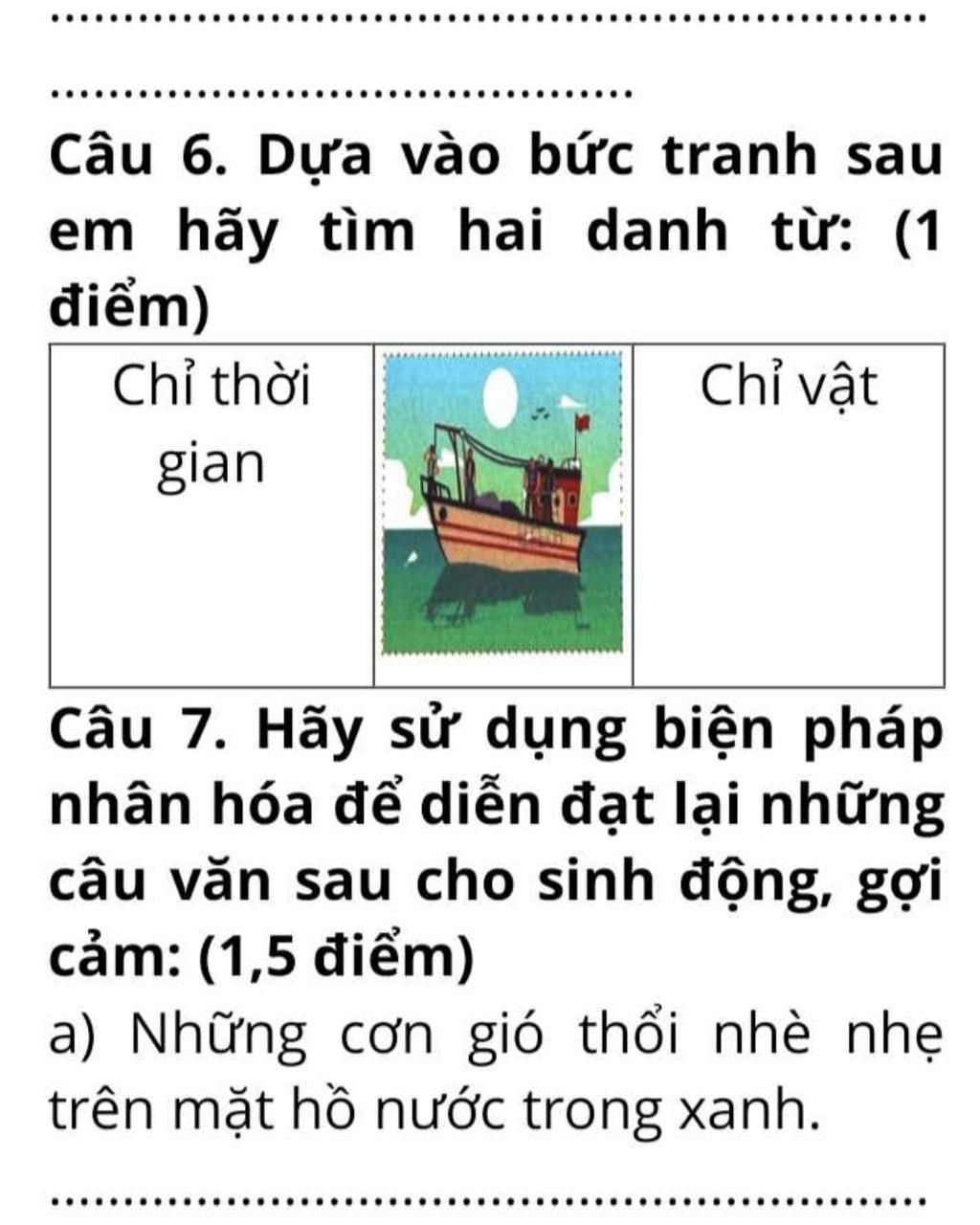 ____

____

Câu 6. Dựa vào bức tranh sau em hãy tìm hai danh từ: (1 điểm)

| Chỉ thời gian | | Chỉ vật |
|---|---|---|

Câu 7. Hãy sử dụng biện pháp nhân hóa để diễn đạt lại những câu văn sau cho sinh động, gợi cảm: (1,5 điểm)

a) Những cơn gió thổi nhè nhẹ trên mặt hồ nước trong xanh.

____